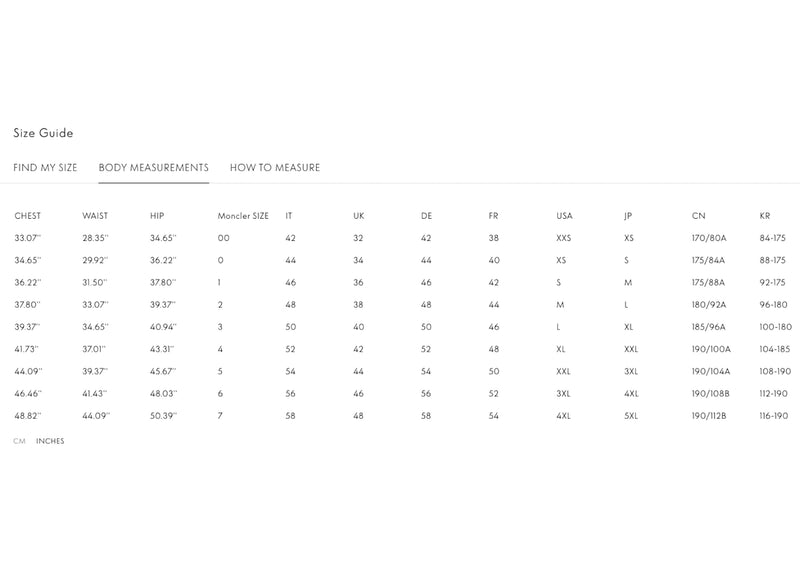 Size Guide

FIND MY SIZE BODY MEASUREMENTS HOW TO MEASURE

| CHEST | WAIST | HIP | Moncler SIZE | IT | UK | DE | FR | USA | JP | CN | KR |
|---|---|---|---|---|---|---|---|---|---|---|---|
| 33.07'' | 28.35'' | 34.65'' | 00 | 42 | 32 | 42 | 38 | XXS | XS | 170/80A | 84-175 |
| 34.65'' | 29.92'' | 36.22'' | 0 | 44 | 34 | 44 | 40 | XS | S | 175/84A | 88-175 |
| 36.22'' | 31.50'' | 37.80'' | 1 | 46 | 36 | 46 | 42 | S | M | 175/88A | 92-175 |
| 37.80'' | 33.07'' | 39.37'' | 2 | 48 | 38 | 48 | 44 | M | L | 180/92A | 96-180 |
| 39.37'' | 34.65'' | 40.94'' | 3 | 50 | 40 | 50 | 46 | L | XL | 185/96A | 100-180 |
| 41.73'' | 37.01'' | 43.31'' | 4 | 52 | 42 | 52 | 48 | XL | XXL | 190/100A | 104-185 |
| 44.09'' | 39.37'' | 45.67'' | 5 | 54 | 44 | 54 | 50 | XXL | 3XL | 190/104A | 108-190 |
| 46.46'' | 41.43'' | 48.03'' | 6 | 56 | 46 | 56 | 52 | 3XL | 4XL | 190/108B | 112-190 |
| 48.82'' | 44.09'' | 50.39'' | 7 | 58 | 48 | 58 | 54 | 4XL | 5XL | 190/112B | 116-190 |

CM INCHES